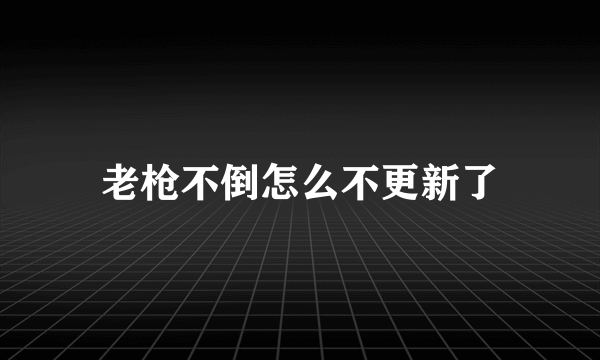 老枪不倒怎么不更新了